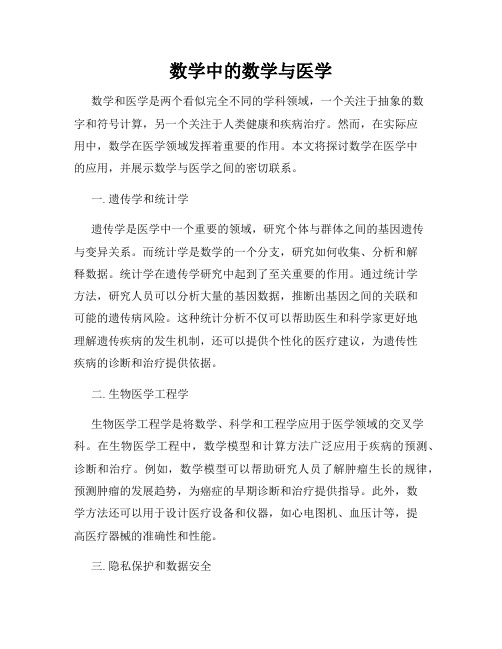 数学中的数学与医学

数学和医学是两个看似完全不同的学科领域，一个关注于抽象的数字和符号计算，另一个关注于人类健康和疾病治疗。然而，在实际应用中，数学在医学领域发挥着重要的作用。本文将探讨数学在医学中的应用，并展示数学与医学之间的密切联系。

一. 遗传学和统计学

遗传学是医学中一个重要的领域，研究个体与群体之间的基因遗传与变异关系。而统计学是数学的一个分支，研究如何收集、分析和解释数据。统计学在遗传学研究中起到了至关重要的作用。通过统计学方法，研究人员可以分析大量的基因数据，推断出基因之间的关联和可能的遗传病风险。这种统计分析不仅可以帮助医生和科学家更好地理解遗传疾病的发生机制，还可以提供个性化的医疗建议，为遗传性疾病的诊断和治疗提供依据。

二. 生物医学工程学

生物医学工程学是将数学、科学和工程学应用于医学领域的交叉学科。在生物医学工程中，数学模型和计算方法广泛应用于疾病的预测、诊断和治疗。例如，数学模型可以帮助研究人员了解肿瘤生长的规律，预测肿瘤的发展趋势，为癌症的早期诊断和治疗提供指导。此外，数学方法还可以用于设计医疗设备和仪器，如心电图机、血压计等，提高医疗器械的准确性和性能。

三. 隐私保护和数据安全